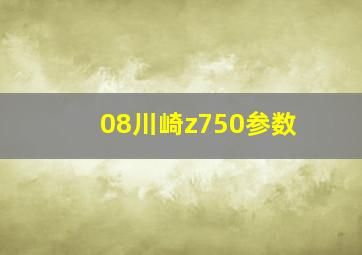 08川崎z750参数